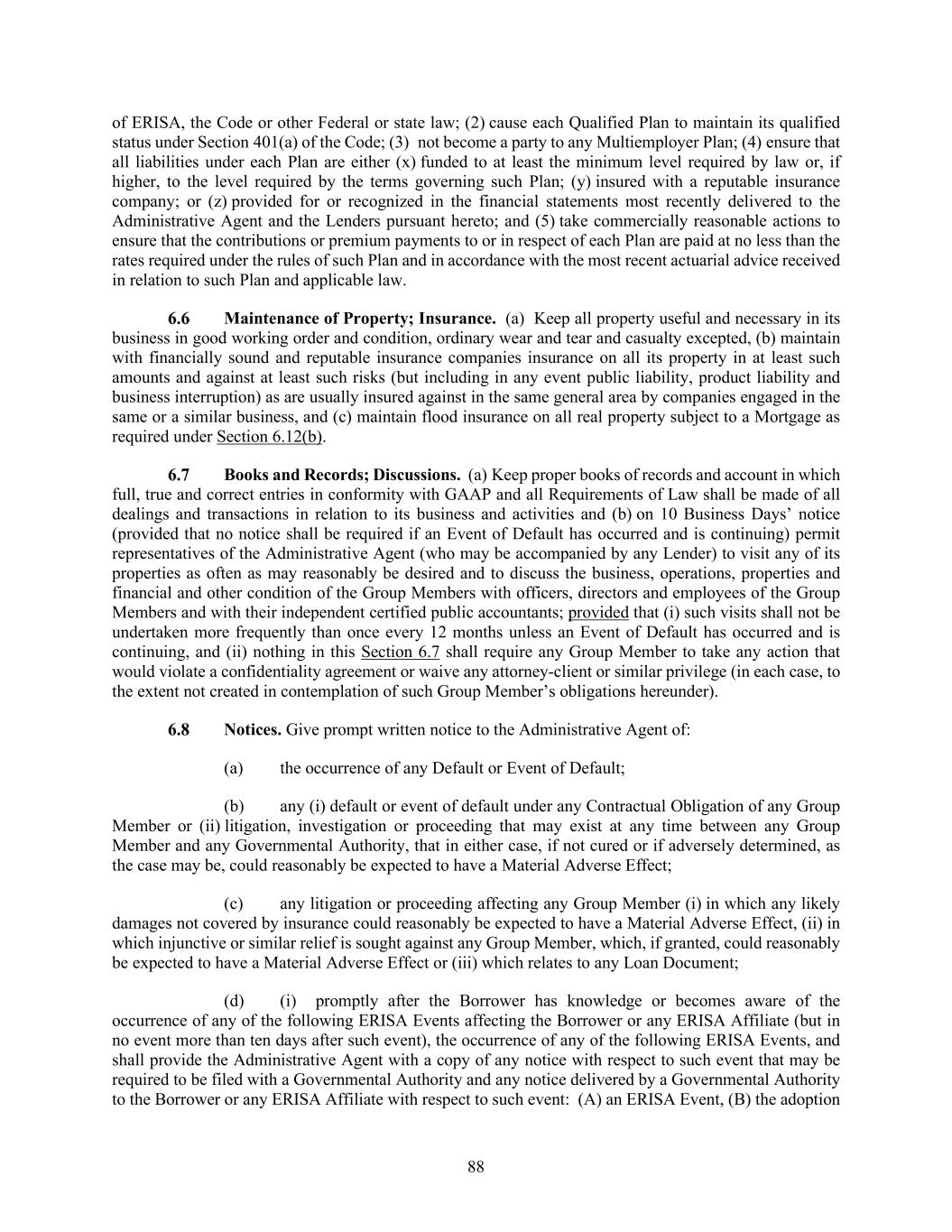 of ERISA, the Code or other Federal or state law; (2) cause each Qualified Plan to maintain its qualified status under Section 401(a) of the Code; (3) not become a party to any Multiemployer Plan; (4) ensure that all liabilities under each Plan are either (x) funded to at least the minimum level required by law or, if higher, to the level required by the terms governing such Plan; (y) insured with a reputable insurance company; or (z) provided for or recognized in the financial statements most recently delivered to the Administrative Agent and the Lenders pursuant hereto; and (5) take commercially reasonable actions to ensure that the contributions or premium payments to or in respect of each Plan are paid at no less than the rates required under the rules of such Plan and in accordance with the most recent actuarial advice received in relation to such Plan and applicable law.

6.6 Maintenance of Property; Insurance. (a) Keep all property useful and necessary in its business in good working order and condition, ordinary wear and tear and casualty excepted, (b) maintain with financially sound and reputable insurance companies insurance on all its property in at least such amounts and against at least such risks (but including in any event public liability, product liability and business interruption) as are usually insured against in the same general area by companies engaged in the same or a similar business, and (c) maintain flood insurance on all real property subject to a Mortgage as required under Section 6.12(b).

6.7 Books and Records; Discussions. (a) Keep proper books of records and account in which full, true and correct entries in conformity with GAAP and all Requirements of Law shall be made of all dealings and transactions in relation to its business and activities and (b) on 10 Business Days' notice (provided that no notice shall be required if an Event of Default has occurred and is continuing) permit representatives of the Administrative Agent (who may be accompanied by any Lender) to visit any of its properties as often as may reasonably be desired and to discuss the business, operations, properties and financial and other condition of the Group Members with officers, directors and employees of the Group Members and with their independent certified public accountants; provided that (i) such visits shall not be undertaken more frequently than once every 12 months unless an Event of Default has occurred and is continuing, and (ii) nothing in this Section 6.7 shall require any Group Member to take any action that would violate a confidentiality agreement or waive any attorney-client or similar privilege (in each case, to the extent not created in contemplation of such Group Member's obligations hereunder).

6.8 Notices. Give prompt written notice to the Administrative Agent of:

(a) the occurrence of any Default or Event of Default;

(b) any (i) default or event of default under any Contractual Obligation of any Group Member or (ii) litigation, investigation or proceeding that may exist at any time between any Group Member and any Governmental Authority, that in either case, if not cured or if adversely determined, as the case may be, could reasonably be expected to have a Material Adverse Effect;

(c) any litigation or proceeding affecting any Group Member (i) in which any likely damages not covered by insurance could reasonably be expected to have a Material Adverse Effect, (ii) in which injunctive or similar relief is sought against any Group Member, which, if granted, could reasonably be expected to have a Material Adverse Effect or (iii) which relates to any Loan Document;

(d) (i) promptly after the Borrower has knowledge or becomes aware of the occurrence of any of the following ERISA Events affecting the Borrower or any ERISA Affiliate (but in no event more than ten days after such event), the occurrence of any of the following ERISA Events, and shall provide the Administrative Agent with a copy of any notice with respect to such event that may be required to be filed with a Governmental Authority and any notice delivered by a Governmental Authority to the Borrower or any ERISA Affiliate with respect to such event: (A) an ERISA Event, (B) the adoption

88